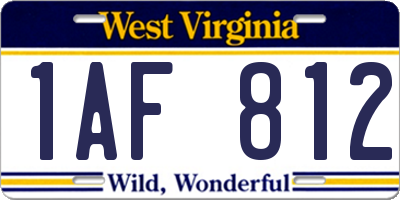 West Virginia

1AF 812

Wild, Wonderful